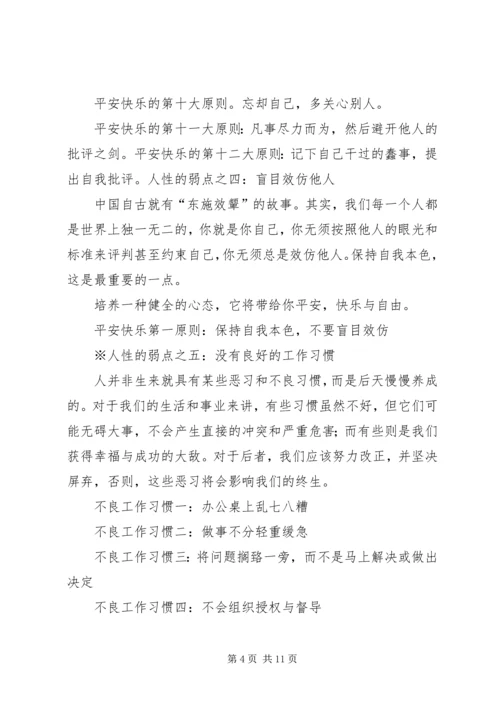 平安快乐的第十大原则。忘却自己，多关心别人。

平安快乐的第十一大原则：凡事尽力而为，然后避开他人的批评之剑。平安快乐的第十二大原则：记下自己干过的蠢事，提出自我批评。人性的弱点之四：盲目效仿他人

中国自古就有“东施效颦”的故事。其实，我们每一个人都是世界上独一无二的，你就是你自己，你无须按照他人的眼光和标准来评判甚至约束自己，你无须总是效仿他人。保持自我本色，这是最重要的一点。

培养一种健全的心态，它将带给你平安，快乐与自由。

平安快乐第一原则：保持自我本色，不要盲目效仿

※人性的弱点之五：没有良好的工作习惯

人并非生来就具有某些恶习和不良习惯，而是后天慢慢养成的。对于我们的生活和事业来讲，有些习惯虽然不好，但它们可能无碍大事，不会产生直接的冲突和严重危害；而有些则是我们获得幸福与成功的大敌。对于后者，我们应该努力改正，并坚决屏弃，否则，这些恶习将会影响我们的终生。

不良工作习惯一：办公桌上乱七八糟

不良工作习惯二：做事不分轻重缓急

不良工作习惯三：将问题搁臵一旁，而不是马上解决或做出决定

不良工作习惯四：不会组织授权与督导

第 4 页 共 11 页